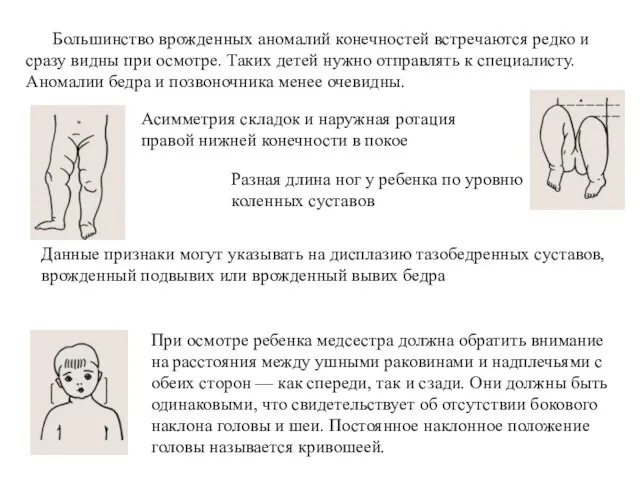 Большинство врожденных аномалий конечностей встречаются редко и сразу видны при осмотре. Таких детей нужно отправлять к специалисту. Аномалии бедра и позвоночника менее очевидны.

Асимметрия складок и наружная ротация правой нижней конечности в покое

Разная длина ног у ребенка по уровню коленных суставов

Данные признаки могут указывать на дисплазию тазобедренных суставов, врожденный подвывих или врожденный вывих бедра

При осмотре ребенка медсестра должна обратить внимание на расстояния между ушными раковинами и надплечьями с обеих сторон — как спереди, так и сзади. Они должны быть одинаковыми, что свидетельствует об отсутствии бокового наклона головы и шеи. Постоянное наклонное положение головы называется кривошеей.